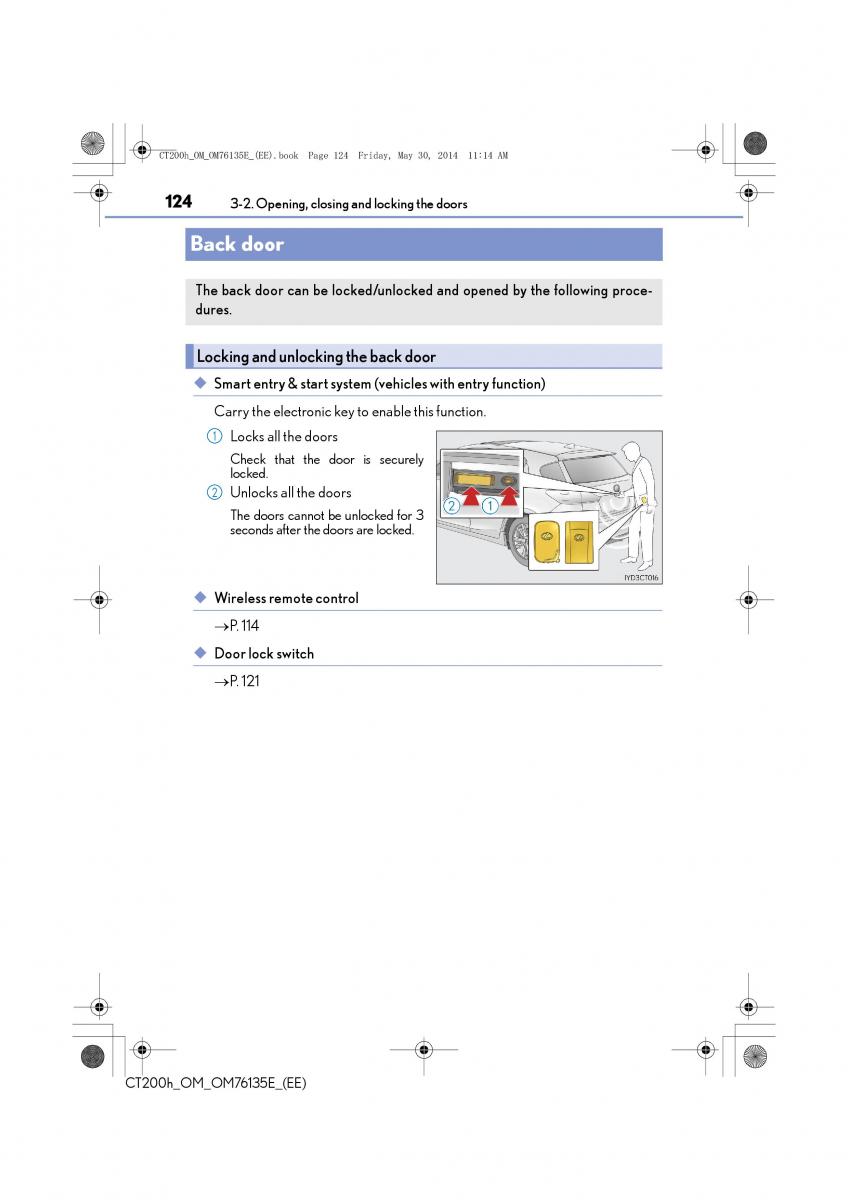 CT200h_OM_OM76135E_(EE).book  Page 124  Friday, May 30, 2014  11:14 AM

124 3-2. Opening, closing and locking the doors

Back door

The back door can be locked/unlocked and opened by the following procedures.

Locking and unlocking the back door

◆ Smart entry & start system (vehicles with entry function)

Carry the electronic key to enable this function.

1 Locks all the doors

Check that the door is securely locked.

2 Unlocks all the doors

The doors cannot be unlocked for 3 seconds after the doors are locked.

2 1

IYD3CT016

◆ Wireless remote control

→P. 114

◆ Door lock switch

→P. 121

CT200h_OM_OM76135E_(EE)